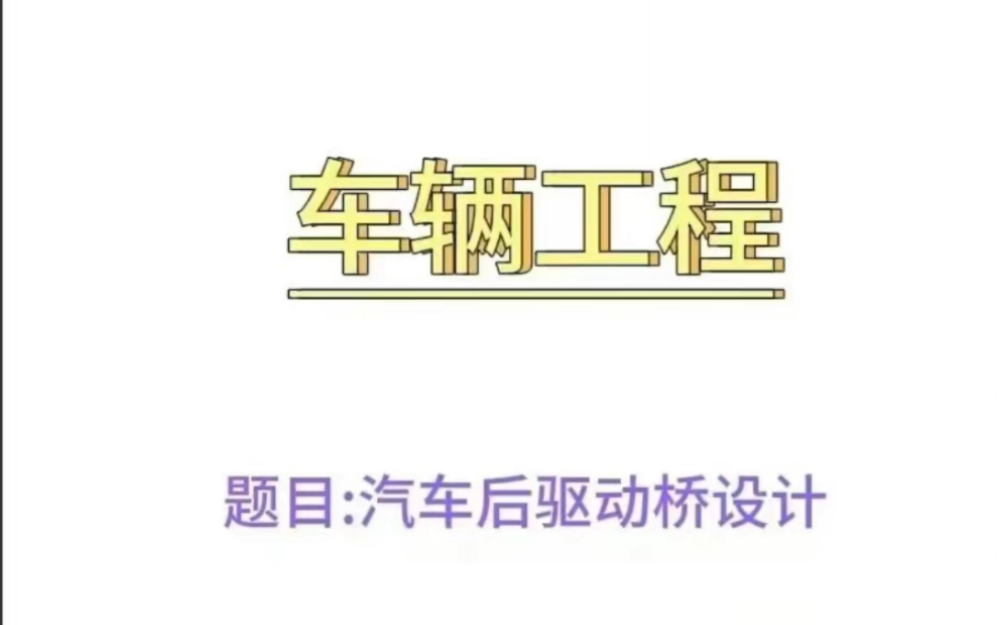 车辆工程

题目:汽车后驱动桥设计